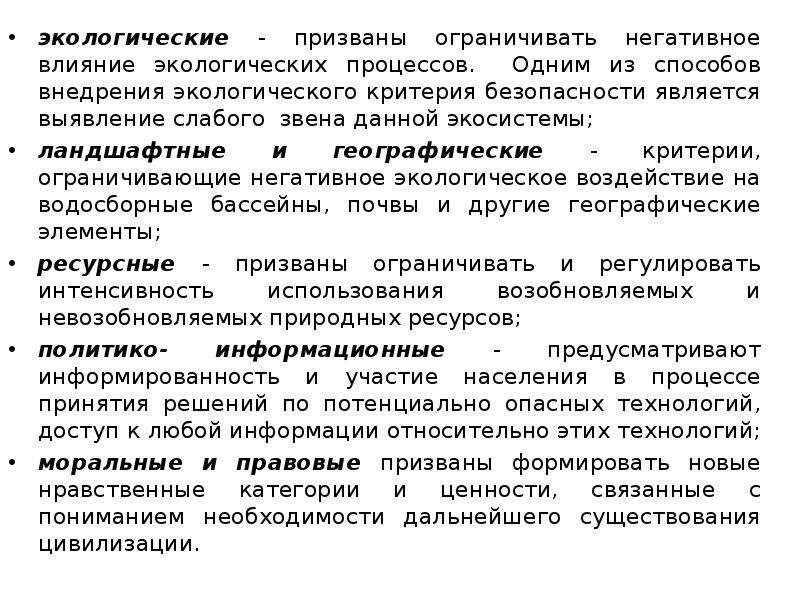 • экологические - призваны ограничивать негативное влияние экологических процессов. Одним из способов внедрения экологического критерия безопасности является выявление слабого звена данной экосистемы;

• ландшафтные и географические - критерии, ограничивающие негативное экологическое воздействие на водосборные бассейны, почвы и другие географические элементы;

• ресурсные - призваны ограничивать и регулировать интенсивность использования возобновляемых и невозобновляемых природных ресурсов;

• политико- информационные - предусматривают информированность и участие населения в процессе принятия решений по потенциально опасных технологий, доступ к любой информации относительно этих технологий;

• моральные и правовые призваны формировать новые нравственные категории и ценности, связанные с пониманием необходимости дальнейшего существования цивилизации.